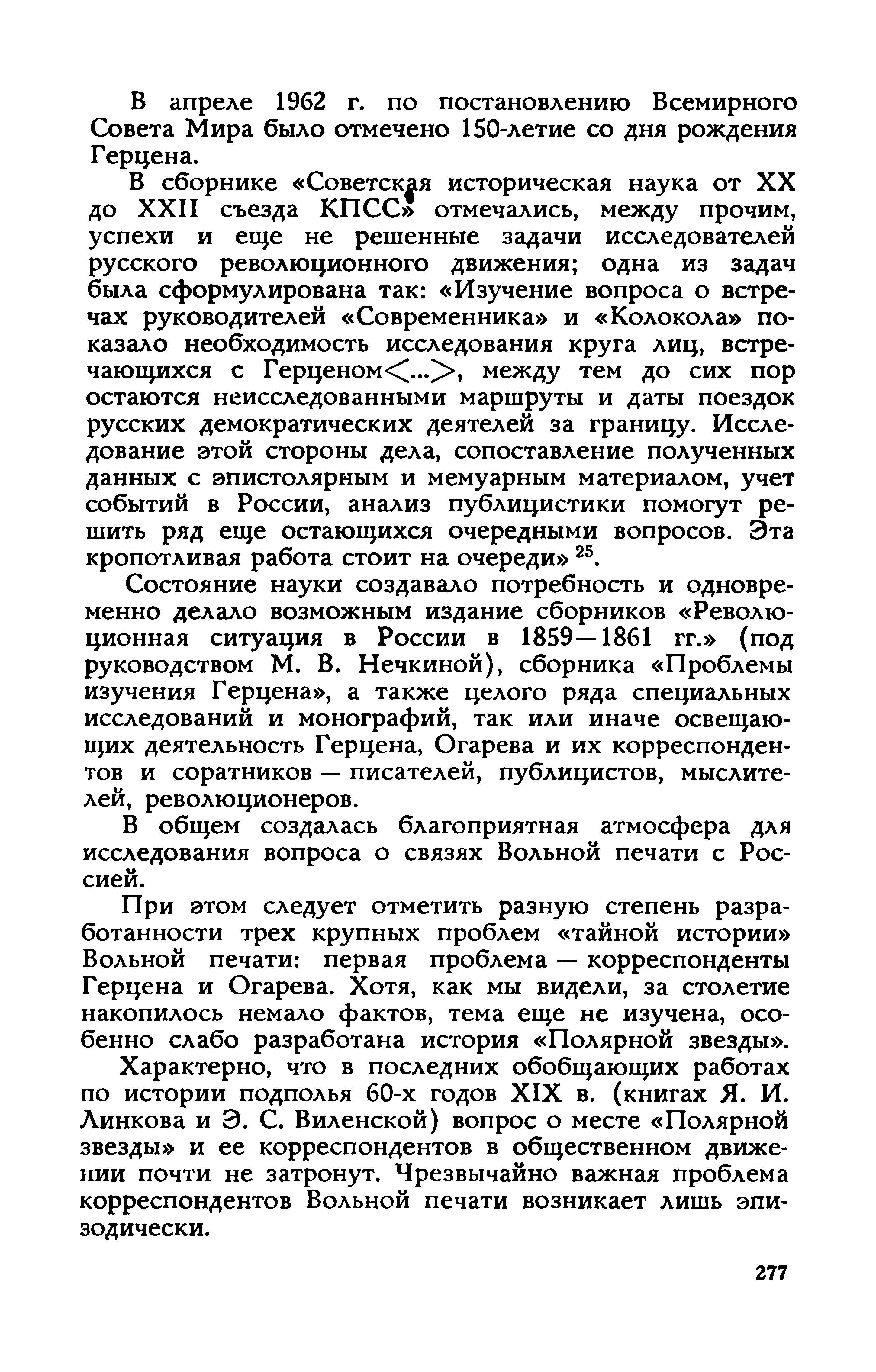 В апреле 1962 г. по постановлению Всемирного Совета Мира было отмечено 150-летие со дня рождения Герцена.

В сборнике «Советская историческая наука от XX до XXII съезда КПСС» отмечались, между прочим, успехи и еще не решенные задачи исследователей русского революционного движения; одна из задач была сформулирована так: «Изучение вопроса о встречах руководителей «Современника» и «Колокола» показало необходимость исследования круга лиц, встречающихся с Герценом<...>, между тем до сих пор остаются неисследованными маршруты и даты поездок русских демократических деятелей за границу. Исследование этой стороны дела, сопоставление полученных данных с эпистолярным и мемуарным материалом, учет событий в России, анализ публицистики помогут решить ряд еще остающихся очередными вопросов. Эта кропотливая работа стоит на очереди» $^{25}$.

Состояние науки создавало потребность и одновременно делало возможным издание сборников «Революционная ситуация в России в 1859—1861 гг.» (под руководством М. В. Нечкиной), сборника «Проблемы изучения Герцена», а также целого ряда специальных исследований и монографий, так или иначе освещающих деятельность Герцена, Огарева и их корреспондентов и соратников — писателей, публицистов, мыслителей, революционеров.

В общем создалась благоприятная атмосфера для исследования вопроса о связях Вольной печати с Россией.

При этом следует отметить разную степень разработанности трех крупных проблем «тайной истории» Вольной печати: первая проблема — корреспонденты Герцена и Огарева. Хотя, как мы видели, за столетие накопилось немало фактов, тема еще не изучена, особенно слабо разработана история «Полярной звезды».

Характерно, что в последних обобщающих работах по истории подполья 60-х годов XIX в. (книгах Я. И. Линкова и Э. С. Виленской) вопрос о месте «Полярной звезды» и ее корреспондентов в общественном движении почти не затронут. Чрезвычайно важная проблема корреспондентов Вольной печати возникает лишь эпизодически.

277